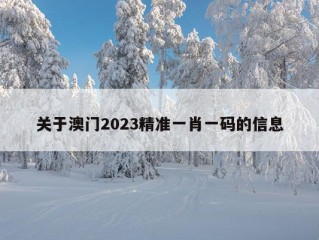 关于澳门2023精准一肖一码的信息